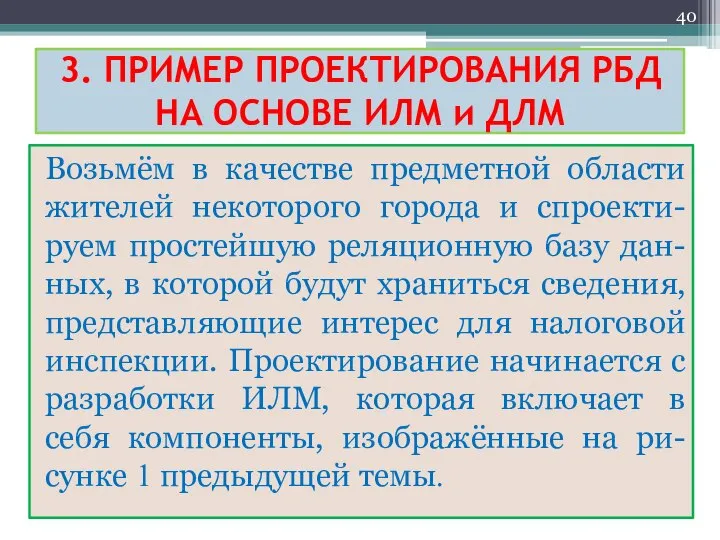 40

3. ПРИМЕР ПРОЕКТИРОВАНИЯ РБД НА ОСНОВЕ ИЛМ и ДЛМ

Возьмём в качестве предметной области жителей некоторого города и спроектируем простейшую реляционную базу данных, в которой будут храниться сведения, представляющие интерес для налоговой инспекции. Проектирование начинается с разработки ИЛМ, которая включает в себя компоненты, изображённые на рисунке 1 предыдущей темы.